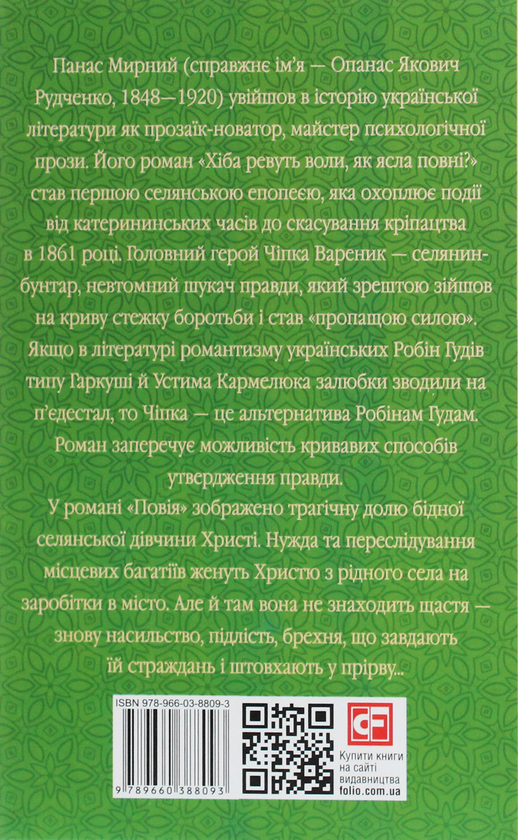 Панас Мирний (справжнє ім'я — Опанас Якович Рудченко, 1848—1920) увійшов в історію української літератури як прозаїк-новатор, майстер психологічної прози. Його роман «Хіба ревуть воли, як ясла повні?» став першою селянською епопеєю, яка охоплює події від катерининських часів до скасування кріпацтва в 1861 році. Головний герой Чіпка Вареник — селянин-бунтар, невтомний шукач правди, який зрештою зійшов на криву стежку боротьби і став «пропащою силою». Якщо в літературі романтизму українських Робін Гудів типу Гаркуші й Устима Кармелюка залюбки зводили на п'єдестал, то Чіпка — це альтернатива Робінам Гудам. Роман заперечує можливість кривавих способів утвердження правди.

У романі «Повія» зображено трагічну долю бідної селянської дівчини Христі. Нужда та переслідування місцевих багатіїв женуть Христю з рідного села на заробітки в місто. Але й там вона не знаходить щастя — знову насильство, підлість, брехня, що завдають їй страждань і штовхають у прірву...

ISBN 978-966-03-8809-3

9 789660 388093

CF

Купити книги на сайті видавництва folio.com.ua